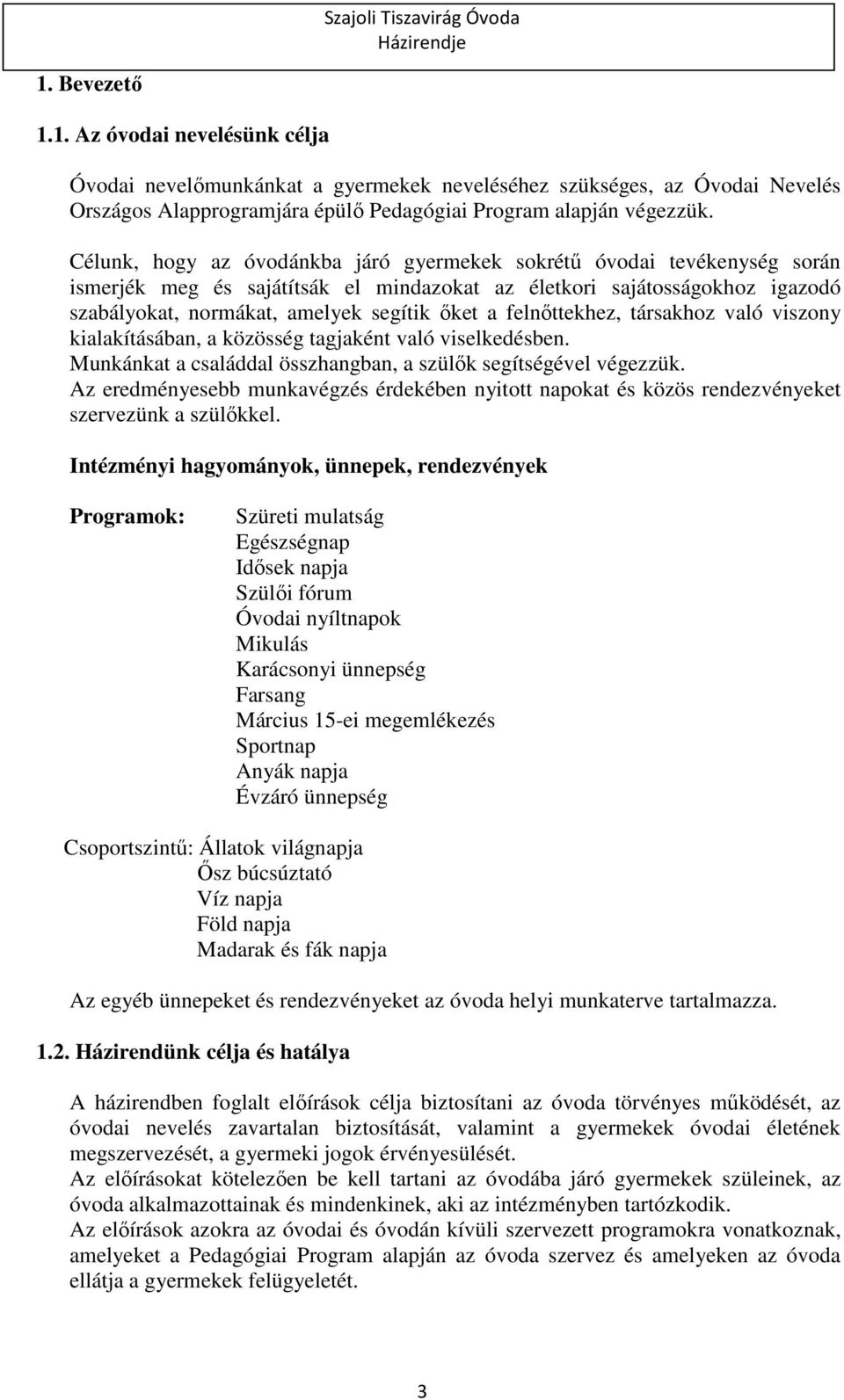 Szajoli Tiszavirág Óvoda
Házirendje

1. Bevezető

1.1. Az óvodai nevelésünk célja

Óvodai nevelőmunkánkat a gyermekek neveléséhez szükséges, az Óvodai Nevelés Országos Alapprogramjára épülő Pedagógiai Program alapján végezzük.

Célunk, hogy az óvodánkba járó gyermekek sokrétű óvodai tevékenység során ismerjék meg és sajátítsák el mindazokat az életkori sajátosságokhoz igazodó szabályokat, normákat, amelyek segítik őket a felnőttekhez, társakhoz való viszony kialakításában, a közösség tagjaként való viselkedésben.
Munkánkat a családdal összhangban, a szülők segítségével végezzük.
Az eredményesebb munkavégzés érdekében nyitott napokat és közös rendezvényeket szervezünk a szülőkkel.

Intézményi hagyományok, ünnepek, rendezvények

Programok: Szüreti mulatság
Egészségnap
Idősek napja
Szülői fórum
Óvodai nyíltnapok
Mikulás
Karácsonyi ünnepség
Farsang
Március 15-ei megemlékezés
Sportnap
Anyák napja
Évzáró ünnepség

Csoportszintű: Állatok világnapja
Ősz búcsúztató
Víz napja
Föld napja
Madarak és fák napja

Az egyéb ünnepeket és rendezvényeket az óvoda helyi munkaterve tartalmazza.

1.2. Házirendünk célja és hatálya

A házirendben foglalt előírások célja biztosítani az óvoda törvényes működését, az óvodai nevelés zavartalan biztosítását, valamint a gyermekek óvodai életének megszervezését, a gyermeki jogok érvényesülését.
Az előírásokat kötelezően be kell tartani az óvodába járó gyermekek szüleinek, az óvoda alkalmazottainak és mindenkinek, aki az intézményben tartózkodik.
Az előírások azokra az óvodai és óvodán kívüli szervezett programokra vonatkoznak, amelyeket a Pedagógiai Program alapján az óvoda szervez és amelyeken az óvoda ellátja a gyermekek felügyeletét.

3